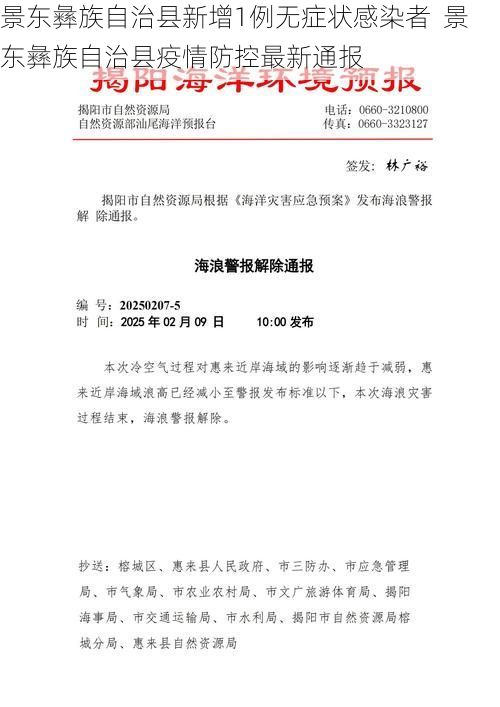 景东彝族自治县新增1例无症状感染者 景东彝族自治县疫情防控最新通报

揭阳海洋环境预报

揭阳市自然资源局
自然资源部汕尾海洋预报台

电话：0660-3210800
传真：0660-3323127

签发：林广裕

揭阳市自然资源局根据《海洋灾害应急预案》发布海浪警报解 除通报。

海浪警报解除通报

编 号：20250207-5
时 间：2025 年 02 月 09 日 10:00 发布

本次冷空气过程对惠来近岸海域的影响逐渐趋于减弱，惠来近岸海域浪高已经减小至警报发布标准以下，本次海浪灾害过程结束，海浪警报解除。

抄送：榕城区、惠来县人民政府、市三防办、市应急管理局、市气象局、市农业农村局、市文广旅游体育局、揭阳海事局、市交通运输局、市水利局、揭阳市自然资源局榕城分局、惠来县自然资源局